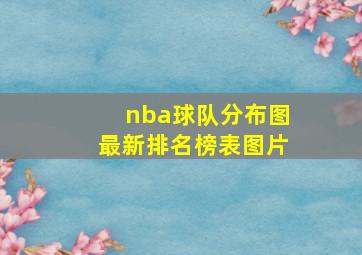 nba球队分布图
最新排名榜表图片